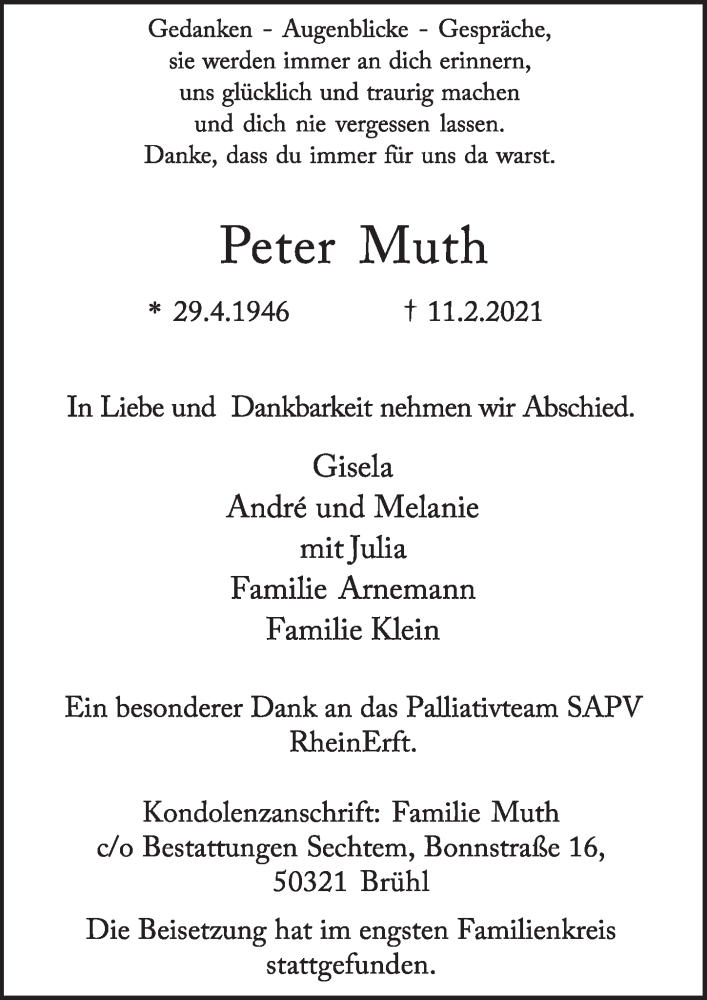 Gedanken - Augenblicke - Gespräche,
sie werden immer an dich erinnern,
uns glücklich und traurig machen
und dich nie vergessen lassen.
Danke, dass du immer für uns da warst.

Peter Muth

* 29.4.1946 † 11.2.2021

In Liebe und Dankbarkeit nehmen wir Abschied.

Gisela
André und Melanie
mit Julia
Familie Arnemann
Familie Klein

Ein besonderer Dank an das Palliativteam SAPV RheinErft.

Kondolenzanschrift: Familie Muth
c/o Bestattungen Sechtem, Bonnstraße 16,
50321 Brühl

Die Beisetzung hat im engsten Familienkreis stattgefunden.